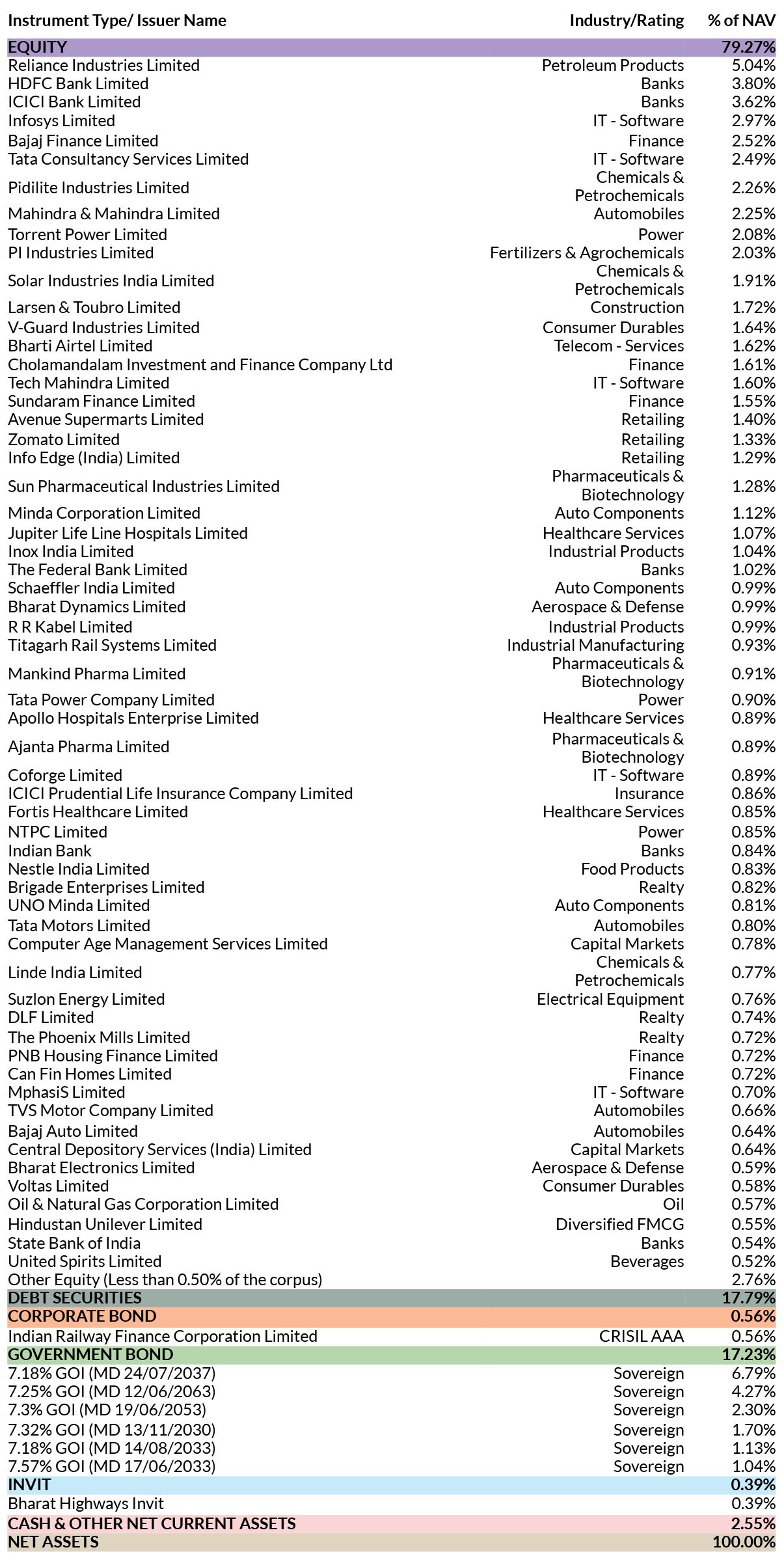 | Instrument Type/ Issuer Name | Industry/Rating | % of NAV |
|---|---|---|
| EQUITY | | 79.27% |
| Reliance Industries Limited | Petroleum Products | 5.04% |
| HDFC Bank Limited | Banks | 3.80% |
| ICICI Bank Limited | Banks | 3.62% |
| Infosys Limited | IT - Software | 2.97% |
| Bajaj Finance Limited | Finance | 2.52% |
| Tata Consultancy Services Limited | IT - Software | 2.49% |
| Pidilite Industries Limited | Chemicals & Petrochemicals | 2.26% |
| Mahindra & Mahindra Limited | Automobiles | 2.25% |
| Torrent Power Limited | Power | 2.08% |
| PI Industries Limited | Fertilizers & Agrochemicals | 2.03% |
| Solar Industries India Limited | Chemicals & Petrochemicals | 1.91% |
| Larsen & Toubro Limited | Construction | 1.72% |
| V-Guard Industries Limited | Consumer Durables | 1.64% |
| Bharti Airtel Limited | Telecom - Services | 1.62% |
| Cholamandalam Investment and Finance Company Ltd | Finance | 1.61% |
| Tech Mahindra Limited | IT - Software | 1.60% |
| Sundaram Finance Limited | Finance | 1.55% |
| Avenue Supermarts Limited | Retailing | 1.40% |
| Zomato Limited | Retailing | 1.33% |
| Info Edge (India) Limited | Retailing | 1.29% |
| Sun Pharmaceutical Industries Limited | Pharmaceuticals & Biotechnology | 1.28% |
| Minda Corporation Limited | Auto Components | 1.12% |
| Jupiter Life Line Hospitals Limited | Healthcare Services | 1.07% |
| Inox India Limited | Industrial Products | 1.04% |
| The Federal Bank Limited | Banks | 1.02% |
| Schaeffler India Limited | Auto Components | 0.99% |
| Bharat Dynamics Limited | Aerospace & Defense | 0.99% |
| R R Kabel Limited | Industrial Products | 0.99% |
| Titagarh Rail Systems Limited | Industrial Manufacturing | 0.93% |
| Mankind Pharma Limited | Pharmaceuticals & Biotechnology | 0.91% |
| Tata Power Company Limited | Power | 0.90% |
| Apollo Hospitals Enterprise Limited | Healthcare Services | 0.89% |
| Ajanta Pharma Limited | Pharmaceuticals & Biotechnology | 0.89% |
| Coforge Limited | IT - Software | 0.89% |
| ICICI Prudential Life Insurance Company Limited | Insurance | 0.86% |
| Fortis Healthcare Limited | Healthcare Services | 0.85% |
| NTPC Limited | Power | 0.85% |
| Indian Bank | Banks | 0.84% |
| Nestle India Limited | Food Products | 0.83% |
| Brigade Enterprises Limited | Realty | 0.82% |
| UNO Minda Limited | Auto Components | 0.81% |
| Tata Motors Limited | Automobiles | 0.80% |
| Computer Age Management Services Limited | Capital Markets | 0.78% |
| Linde India Limited | Chemicals & Petrochemicals | 0.77% |
| Suzlon Energy Limited | Electrical Equipment | 0.76% |
| DLF Limited | Realty | 0.74% |
| The Phoenix Mills Limited | Realty | 0.72% |
| PNB Housing Finance Limited | Finance | 0.72% |
| Can Fin Homes Limited | Finance | 0.72% |
| MphasiS Limited | IT - Software | 0.70% |
| TVS Motor Company Limited | Automobiles | 0.66% |
| Bajaj Auto Limited | Automobiles | 0.64% |
| Central Depository Services (India) Limited | Capital Markets | 0.64% |
| Bharat Electronics Limited | Aerospace & Defense | 0.59% |
| Voltas Limited | Consumer Durables | 0.58% |
| Oil & Natural Gas Corporation Limited | Oil | 0.57% |
| Hindustan Unilever Limited | Diversified FMCG | 0.55% |
| State Bank of India | Banks | 0.54% |
| United Spirits Limited | Beverages | 0.52% |
| Other Equity (Less than 0.50% of the corpus) | | 2.76% |
| DEBT SECURITIES | | 17.79% |
| CORPORATE BOND | | 0.56% |
| Indian Railway Finance Corporation Limited | CRISIL AAA | 0.56% |
| GOVERNMENT BOND | | 17.23% |
| 7.18% GOI (MD 24/07/2037) | Sovereign | 6.79% |
| 7.25% GOI (MD 12/06/2063) | Sovereign | 4.27% |
| 7.3% GOI (MD 19/06/2053) | Sovereign | 2.30% |
| 7.32% GOI (MD 13/11/2030) | Sovereign | 1.70% |
| 7.18% GOI (MD 14/08/2033) | Sovereign | 1.13% |
| 7.57% GOI (MD 17/06/2033) | Sovereign | 1.04% |
| INVIT | | 0.39% |
| Bharat Highways Invit | | 0.39% |
| CASH & OTHER NET CURRENT ASSETS | | 2.55% |
| NET ASSETS | | 100.00% |